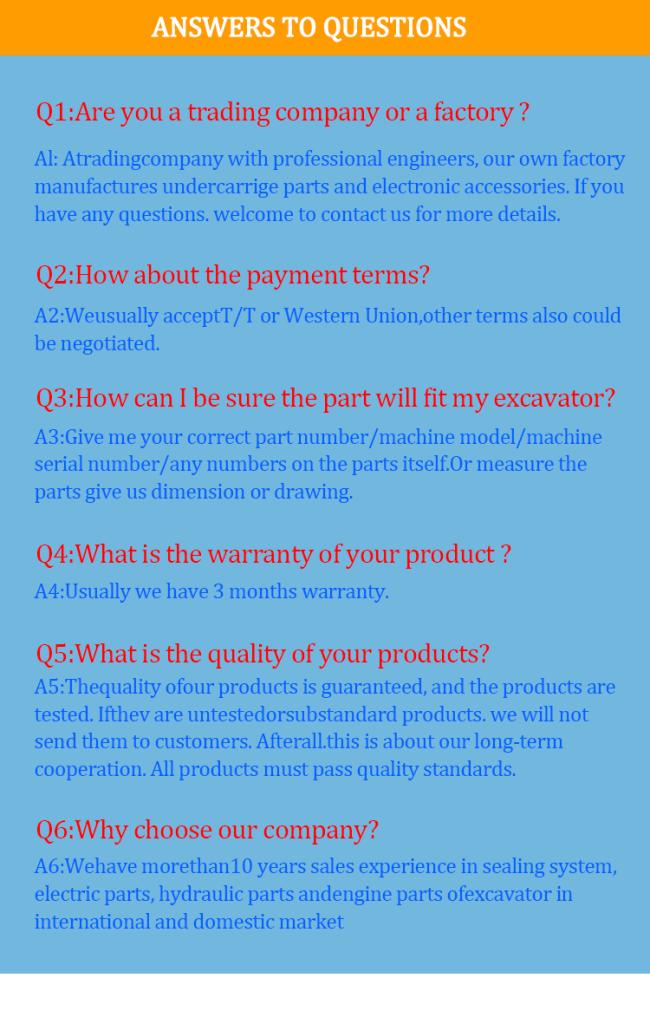 ANSWERS TO QUESTIONS

Q1:Are you a trading company or a factory ?

Al: Atradingcompany with professional engineers, our own factory manufactures undercarrige parts and electronic accessories. If you have any questions. welcome to contact us for more details.

Q2:How about the payment terms?

A2:Weusually acceptT/T or Western Union,other terms also could be negotiated.

Q3:How can I be sure the part will fit my excavator?

A3:Give me your correct part number/machine model/machine serial number/any numbers on the parts itself.Or measure the parts give us dimension or drawing.

Q4:What is the warranty of your product ?

A4:Usually we have 3 months warranty.

Q5:What is the quality of your products?

A5:Thequality ofour products is guaranteed, and the products are tested. Ifthev are untestedorsubstandard products. we will not send them to customers. Afterall.this is about our long-term cooperation. All products must pass quality standards.

Q6:Why choose our company?

A6:Wehave morethan10 years sales experience in sealing system, electric parts, hydraulic parts andengine parts ofexcavator in international and domestic market